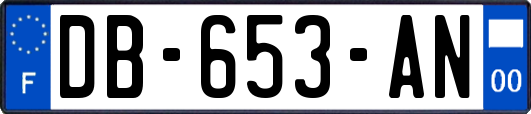 F
DB-653-AN
00